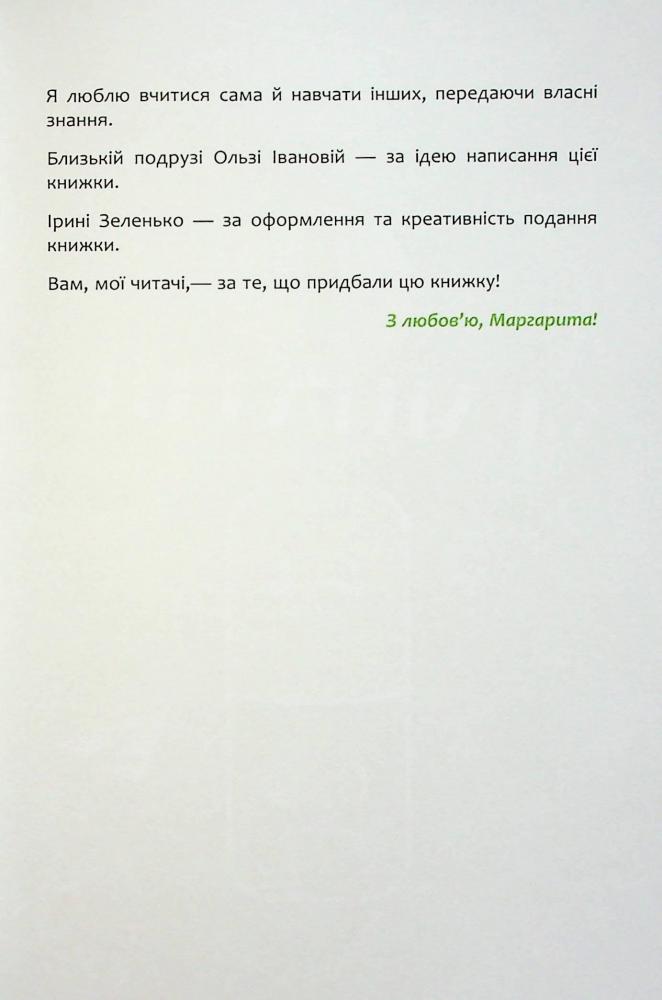 Я люблю вчитися сама й навчати інших, передаючи власні знання.

Близькій подрузі Ользі Івановій — за ідею написання цієї книжки.

Ірині Зеленько — за оформлення та креативність подання книжки.

Вам, мої читачі,— за те, що придбали цю книжку!

З любов'ю, Маргарита!